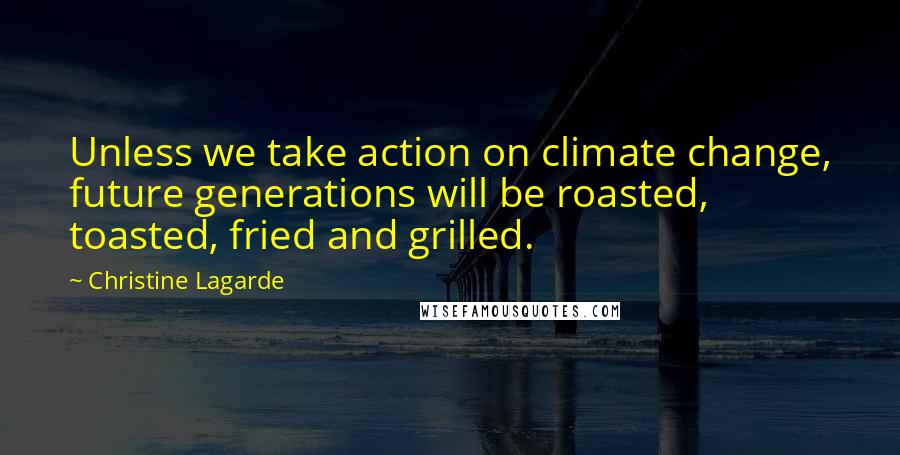 Unless we take action on climate change, future generations will be roasted, toasted, fried and grilled.

~ Christine Lagarde

WISEFAMOUSQUOTES.COM